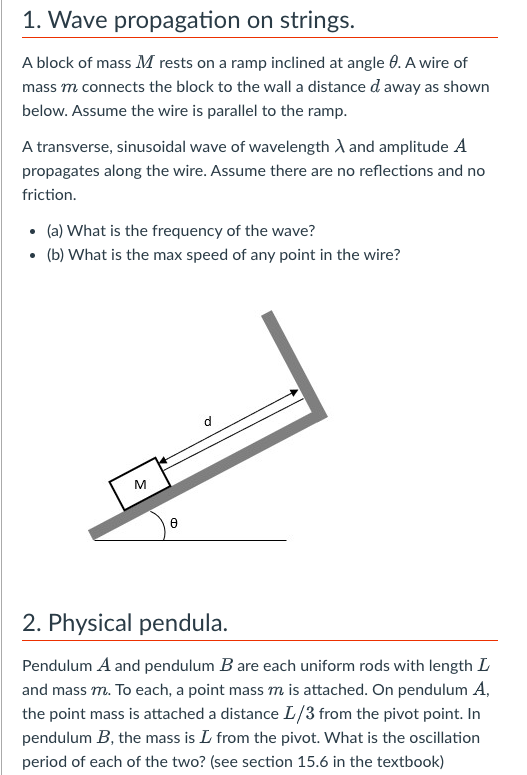 1. Wave propagation on strings.

A block of mass $M$ rests on a ramp inclined at angle $\theta$. A wire of mass $m$ connects the block to the wall a distance $d$ away as shown below. Assume the wire is parallel to the ramp.

A transverse, sinusoidal wave of wavelength $\lambda$ and amplitude $A$ propagates along the wire. Assume there are no reflections and no friction.

• (a) What is the frequency of the wave?
• (b) What is the max speed of any point in the wire?

d
M
θ

2. Physical pendula.

Pendulum $A$ and pendulum $B$ are each uniform rods with length $L$ and mass $m$. To each, a point mass $m$ is attached. On pendulum $A$, the point mass is attached a distance $L/3$ from the pivot point. In pendulum $B$, the mass is $L$ from the pivot. What is the oscillation period of each of the two? (see section 15.6 in the textbook)